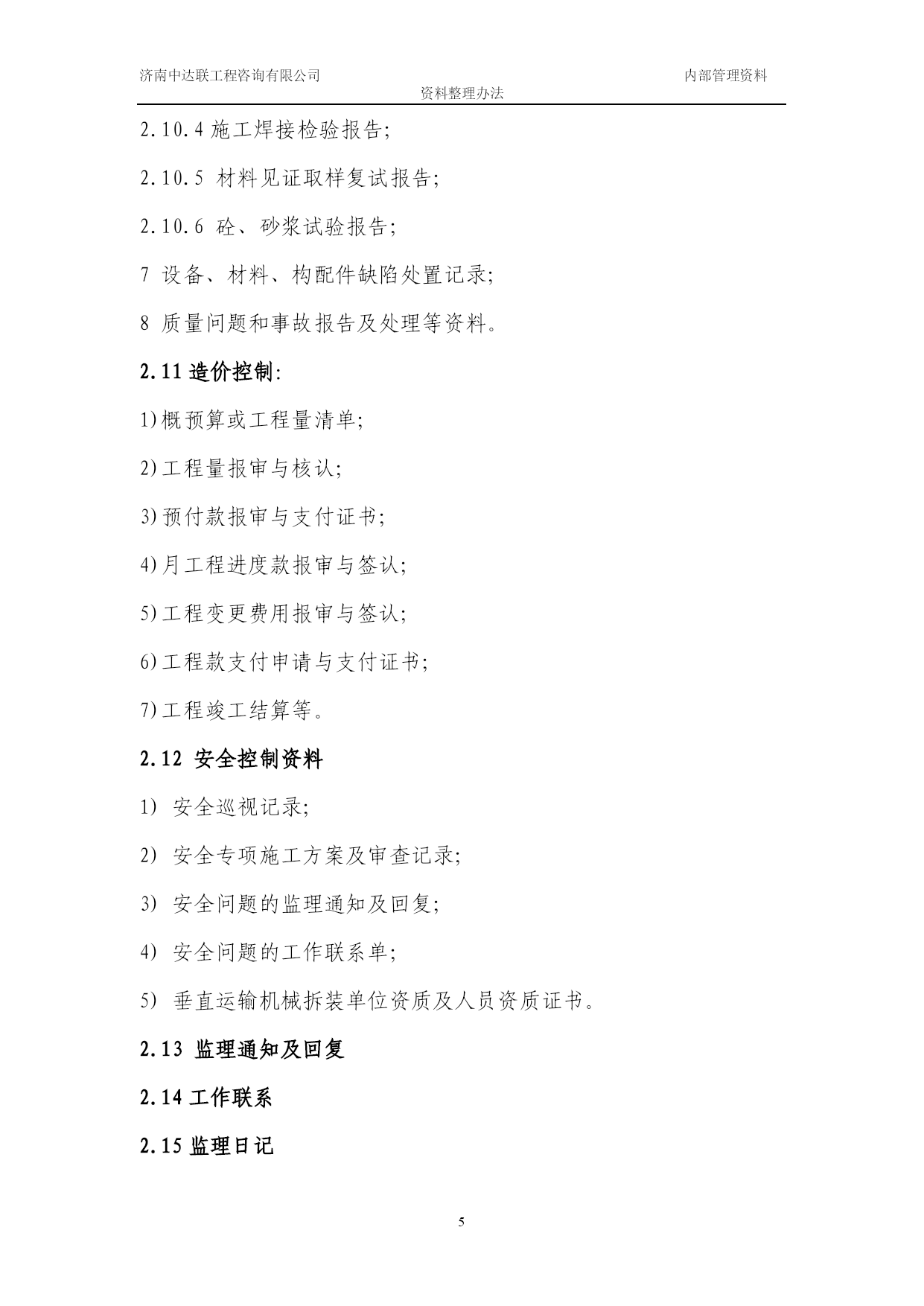 济南中达联工程咨询有限公司 内部管理资料

资料整理办法

2.10.4 施工焊接检验报告;

2.10.5 材料见证取样复试报告;

2.10.6 砼、砂浆试验报告;

7 设备、材料、构配件缺陷处置记录;

8 质量问题和事故报告及处理等资料。

2.11 造价控制:

1)概预算或工程量清单;

2)工程量报审与核认;

3)预付款报审与支付证书;

4)月工程进度款报审与签认;

5)工程变更费用报审与签认;

6)工程款支付申请与支付证书;

7)工程竣工结算等。

2.12 安全控制资料

1) 安全巡视记录;

2) 安全专项施工方案及审查记录;

3) 安全问题的监理通知及回复;

4) 安全问题的工作联系单;

5) 垂直运输机械拆装单位资质及人员资质证书。

2.13 监理通知及回复

2.14 工作联系

2.15 监理日记

5